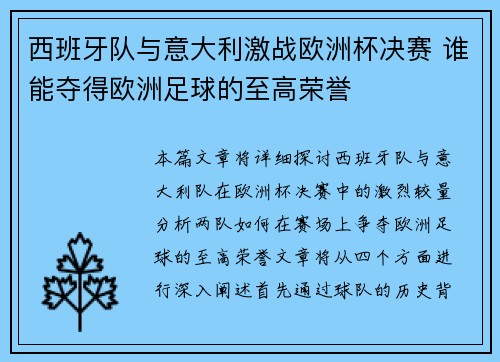 西班牙队与意大利激战欧洲杯决赛 谁能夺得欧洲足球的至高荣誉

本篇文章将详细探讨西班牙队与意大利队在欧洲杯决赛中的激烈较量分析两队如何在赛场上争夺欧洲足球的至高荣誉文章将从四个方面进行深入阐述首先通过球队的历史背